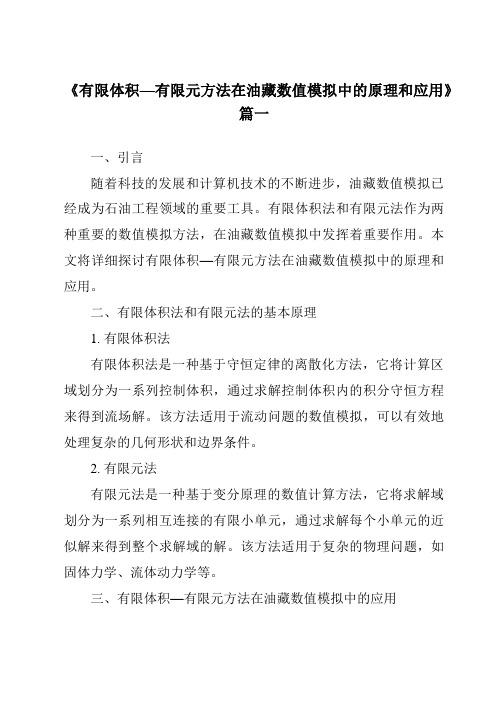 《有限体积—有限元方法在油藏数值模拟中的原理和应用》篇一

一、引言

随着科技的发展和计算机技术的不断进步，油藏数值模拟已经成为石油工程领域的重要工具。有限体积法和有限元法作为两种重要的数值模拟方法，在油藏数值模拟中发挥着重要作用。本文将详细探讨有限体积—有限元方法在油藏数值模拟中的原理和应用。

二、有限体积法和有限元法的基本原理

1. 有限体积法

有限体积法是一种基于守恒定律的离散化方法，它将计算区域划分为一系列控制体积，通过求解控制体积内的积分守恒方程来得到流场解。该方法适用于流动问题的数值模拟，可以有效地处理复杂的几何形状和边界条件。

2. 有限元法

有限元法是一种基于变分原理的数值计算方法，它将求解域划分为一系列相互连接的有限小单元，通过求解每个小单元的近似解来得到整个求解域的解。该方法适用于复杂的物理问题，如固体力学、流体动力学等。

三、有限体积—有限元方法在油藏数值模拟中的应用